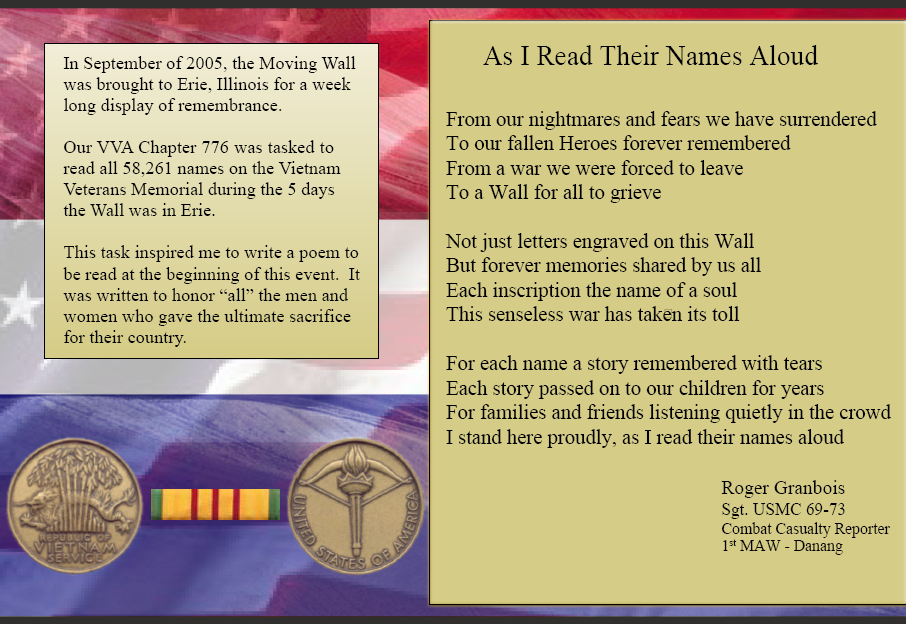 In September of 2005, the Moving Wall was brought to Erie, Illinois for a week long display of remembrance.

Our VVA Chapter 776 was tasked to read all 58,261 names on the Vietnam Veterans Memorial during the 5 days the Wall was in Erie.

This task inspired me to write a poem to be read at the beginning of this event. It was written to honor “all” the men and women who gave the ultimate sacrifice for their country.

REPUBLIC OF VIETNAM SERVICE

UNITED STATES OF AMERICA

As I Read Their Names Aloud

From our nightmares and fears we have surrendered
To our fallen Heroes forever remembered
From a war we were forced to leave
To a Wall for all to grieve

Not just letters engraved on this Wall
But forever memories shared by us all
Each inscription the name of a soul
This senseless war has taken its toll

For each name a story remembered with tears
Each story passed on to our children for years
For families and friends listening quietly in the crowd
I stand here proudly, as I read their names aloud

Roger Granbois
Sgt. USMC 69-73
Combat Casualty Reporter
1$^{st}$ MAW - Danang